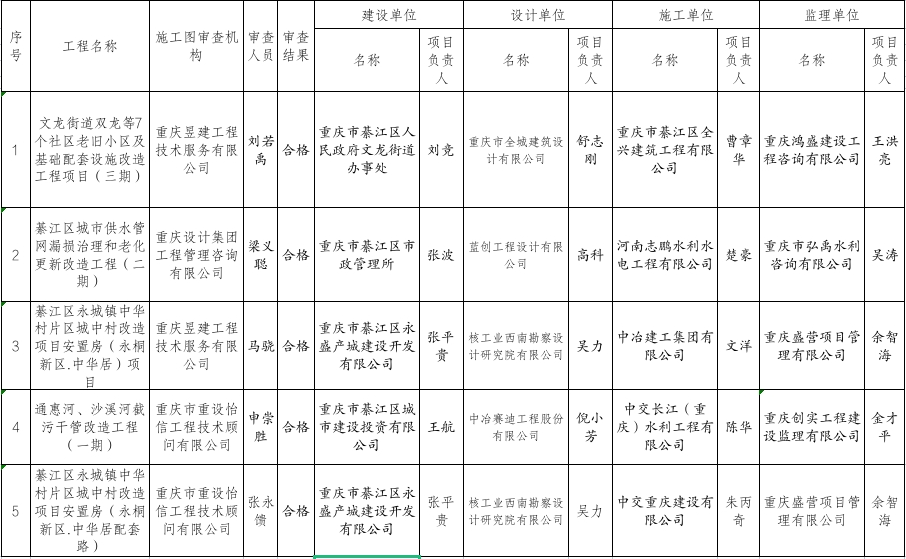 | 序号 | 工程名称 | 施工图审查机构 | 审查人员 | 审查结果 | 建设单位 名称 | 建设单位 项目负责人 | 设计单位 名称 | 设计单位 项目负责人 | 施工单位 名称 | 施工单位 项目负责人 | 监理单位 名称 | 监理单位 项目负责人 |
|---|---|---|---|---|---|---|---|---|---|---|---|---|
| 1 | 文龙街道双龙等7个社区老旧小区及基础配套设施改造工程项目（三期） | 重庆昱建工程技术服务有限公司 | 刘若禹 | 合格 | 重庆市綦江区人民政府文龙街道办事处 | 刘竞 | 重庆市全城建筑设计有限公司 | 舒志刚 | 重庆市綦江区全兴建筑工程有限公司 | 曹章华 | 重庆鸿盛建设工程咨询有限公司 | 王洪亮 |
| 2 | 綦江区城市供水管网漏损治理和老化更新改造工程（二期） | 重庆设计集团工程管理咨询有限公司 | 梁义聪 | 合格 | 重庆市綦江区市政管理所 | 张波 | 蓝创工程设计有限公司 | 高科 | 河南志鹏水利水电工程有限公司 | 楚豪 | 重庆市弘禹水利咨询有限公司 | 吴涛 |
| 3 | 綦江区永城镇中华村片区城中村改造项目安置房（永桐新区.中华居）项目 | 重庆昱建工程技术服务有限公司 | 马骁 | 合格 | 重庆市綦江区永盛产城建设开发有限公司 | 张平贵 | 核工业西南勘察设计研究院有限公司 | 吴力 | 中冶建工集团有限公司 | 文洋 | 重庆盛营项目管理有限公司 | 余智海 |
| 4 | 通惠河、沙溪河截污干管改造工程（一期） | 重庆市重设怡信工程技术顾问有限公司 | 申崇胜 | 合格 | 重庆市綦江区城市建设投资有限公司 | 王航 | 中冶赛迪工程股份有限公司 | 倪小芳 | 中交长江（重庆）水利工程有限公司 | 陈华 | 重庆创实工程建设监理有限公司 | 金才平 |
| 5 | 綦江区永城镇中华村片区城中村改造项目安置房（永桐新区.中华居配套路） | 重庆市重设怡信工程技术顾问有限公司 | 张永馈 | 合格 | 重庆市綦江区永盛产城建设开发有限公司 | 张平贵 | 核工业西南勘察设计研究院有限公司 | 吴力 | 中交重庆建设有限公司 | 朱丙奇 | 重庆盛营项目管理有限公司 | 余智海 |